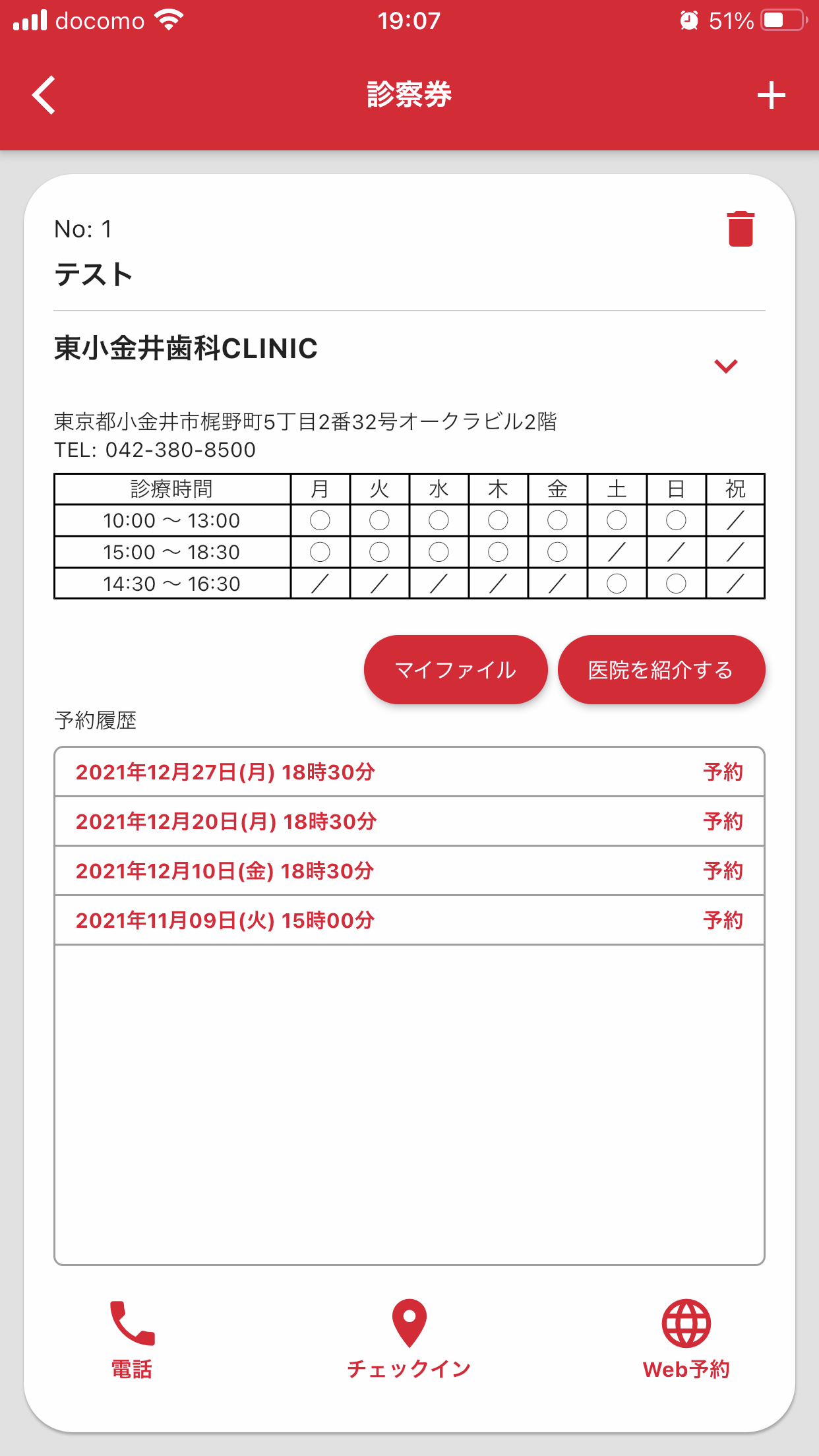 docomo 19:07 51%

診察券

No: 1
テスト

東小金井歯科CLINIC

東京都小金井市梶野町5丁目2番32号オークラビル2階
TEL: 042-380-8500

| 診療時間 | 月 | 火 | 水 | 木 | 金 | 土 | 日 | 祝 |
|---|---|---|---|---|---|---|---|---|
| 10:00 〜 13:00 | ○ | ○ | ○ | ○ | ○ | ○ | ○ | ／ |
| 15:00 〜 18:30 | ○ | ○ | ○ | ○ | ○ | ／ | ／ | ／ |
| 14:30 〜 16:30 | ／ | ／ | ／ | ／ | ／ | ○ | ○ | ／ |

マイファイル
医院を紹介する

予約履歴

2021年12月27日(月) 18時30分 予約
2021年12月20日(月) 18時30分 予約
2021年12月10日(金) 18時30分 予約
2021年11月09日(火) 15時00分 予約

電話
チェックイン
Web予約